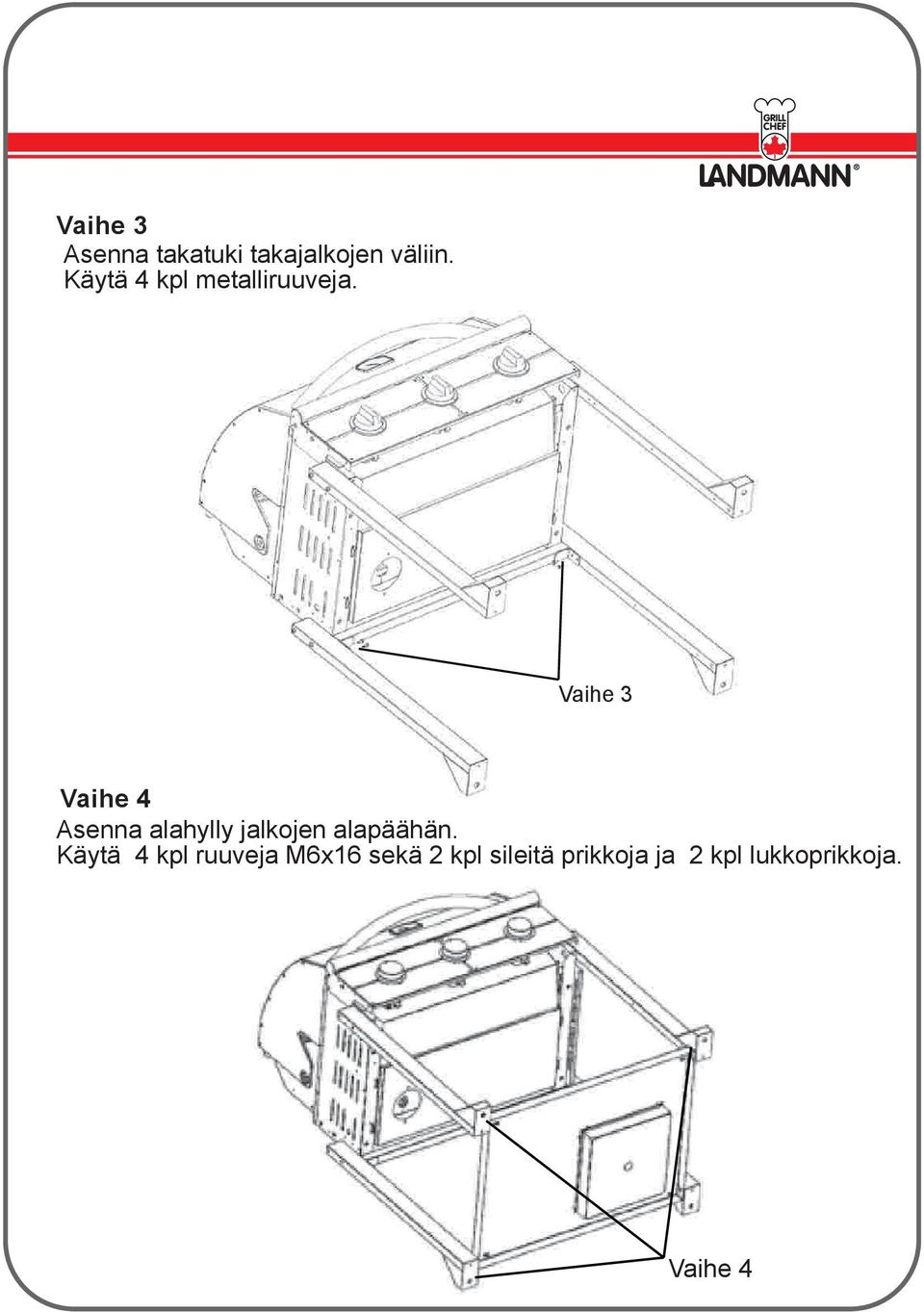 GRILL CHEF
LANDMANN®

Vaihe 3
Asenna takatuki takajalkojen väliin.
Käytä 4 kpl metalliruuveja.

Vaihe 3

Vaihe 4
Asenna alahylly jalkojen alapäähän.
Käytä 4 kpl ruuveja M6x16 sekä 2 kpl sileitä prikkoja ja 2 kpl lukkoprikkoja.

Vaihe 4